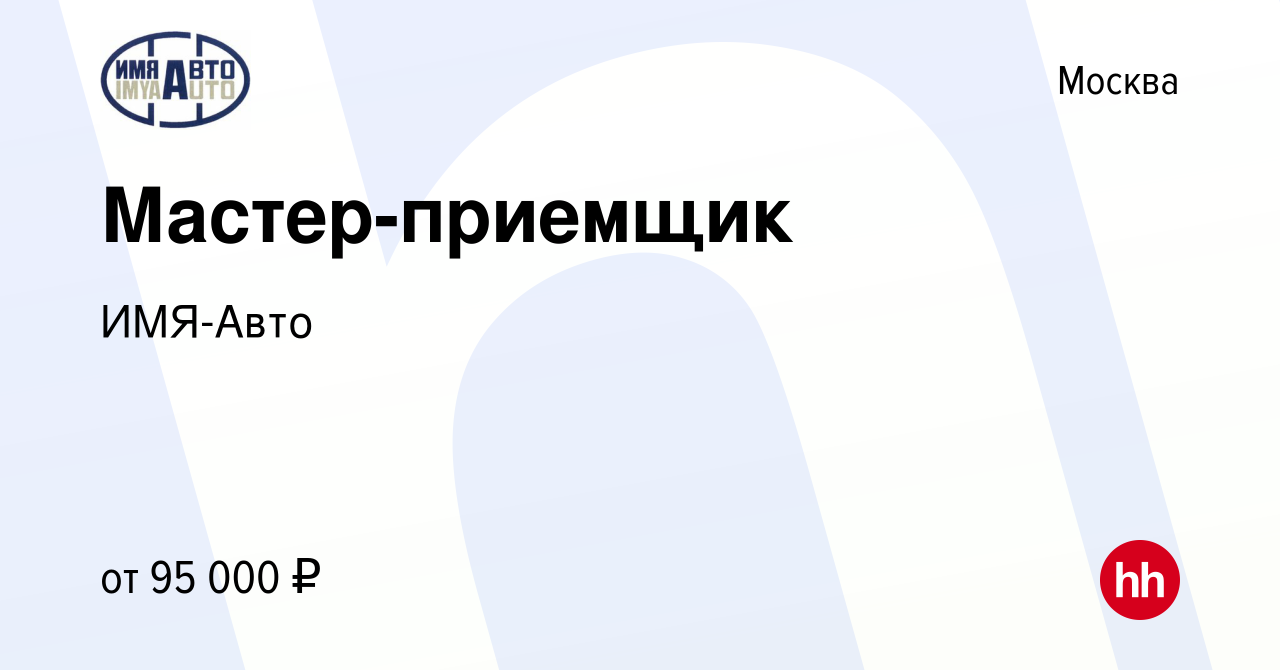 ИМЯ АВТО
IMYA AUTO

Москва

Мастер-приемщик

ИМЯ-Авто

от 95 000 ₽

hh